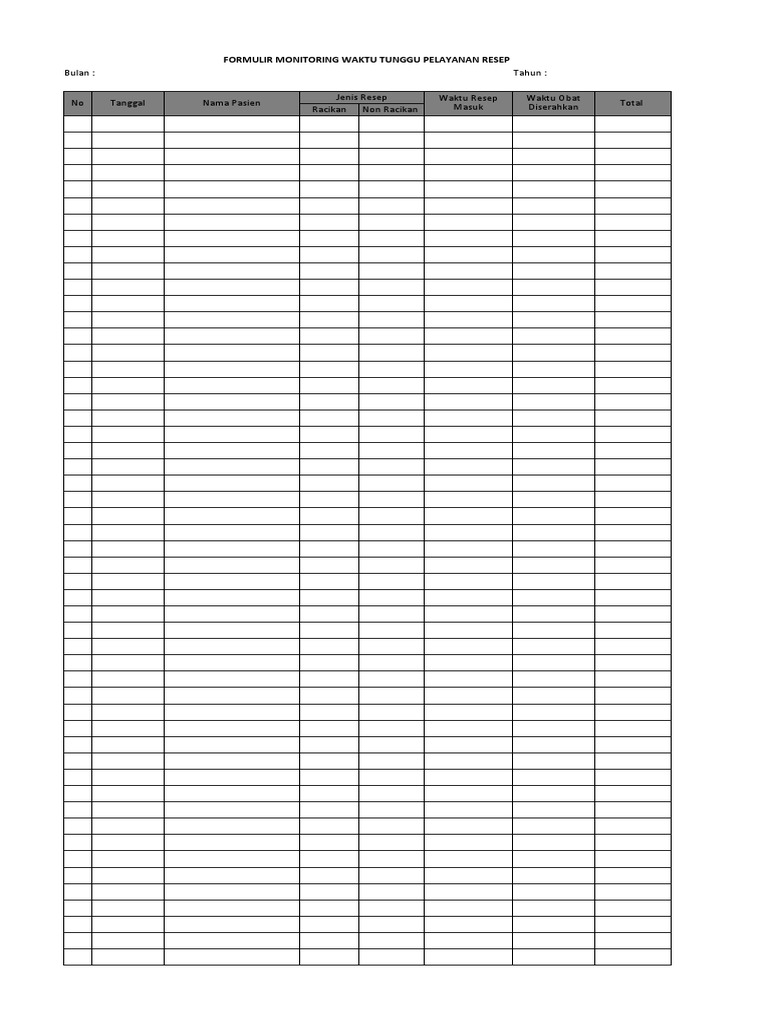 FORMULIR MONITORING WAKTU TUNGGU PELAYANAN RESEP

Bulan :

Tahun :

| No | Tanggal | Nama Pasien | Jenis Resep | | Waktu Resep Masuk | Waktu Obat Diserahkan | Total |
|---|---|---|---|---|---|---|---|
| | | | Racikan | Non Racikan | | | |